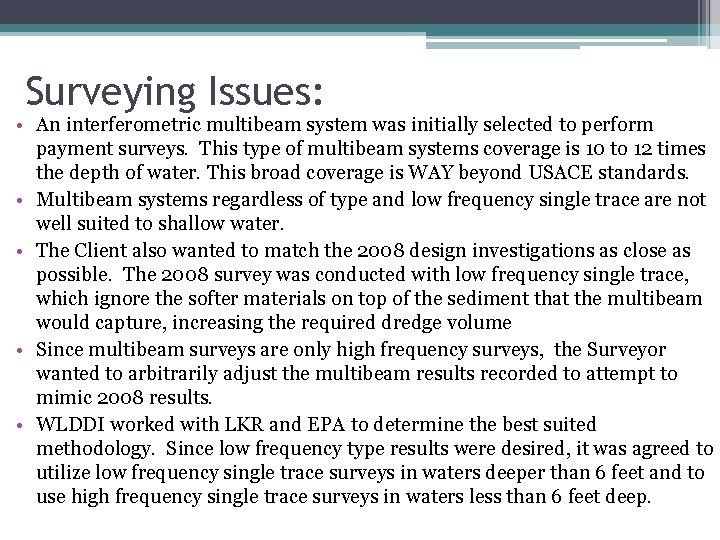 Surveying Issues:

• An interferometric multibeam system was initially selected to perform payment surveys. This type of multibeam systems coverage is 10 to 12 times the depth of water. This broad coverage is WAY beyond USACE standards.

• Multibeam systems regardless of type and low frequency single trace are not well suited to shallow water.

• The Client also wanted to match the 2008 design investigations as close as possible. The 2008 survey was conducted with low frequency single trace, which ignore the softer materials on top of the sediment that the multibeam would capture, increasing the required dredge volume

• Since multibeam surveys are only high frequency surveys, the Surveyor wanted to arbitrarily adjust the multibeam results recorded to attempt to mimic 2008 results.

• WLDDI worked with LKR and EPA to determine the best suited methodology. Since low frequency type results were desired, it was agreed to utilize low frequency single trace surveys in waters deeper than 6 feet and to use high frequency single trace surveys in waters less than 6 feet deep.